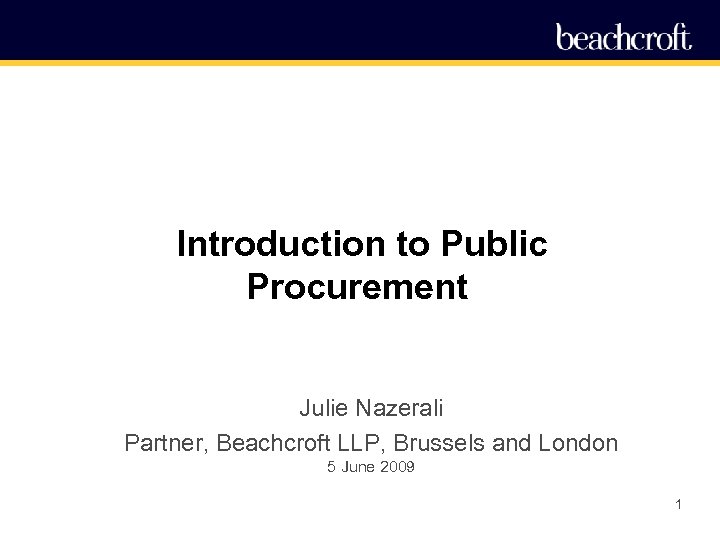 beachcroft

Introduction to Public Procurement

Julie Nazerali

Partner, Beachcroft LLP, Brussels and London

5 June 2009

1